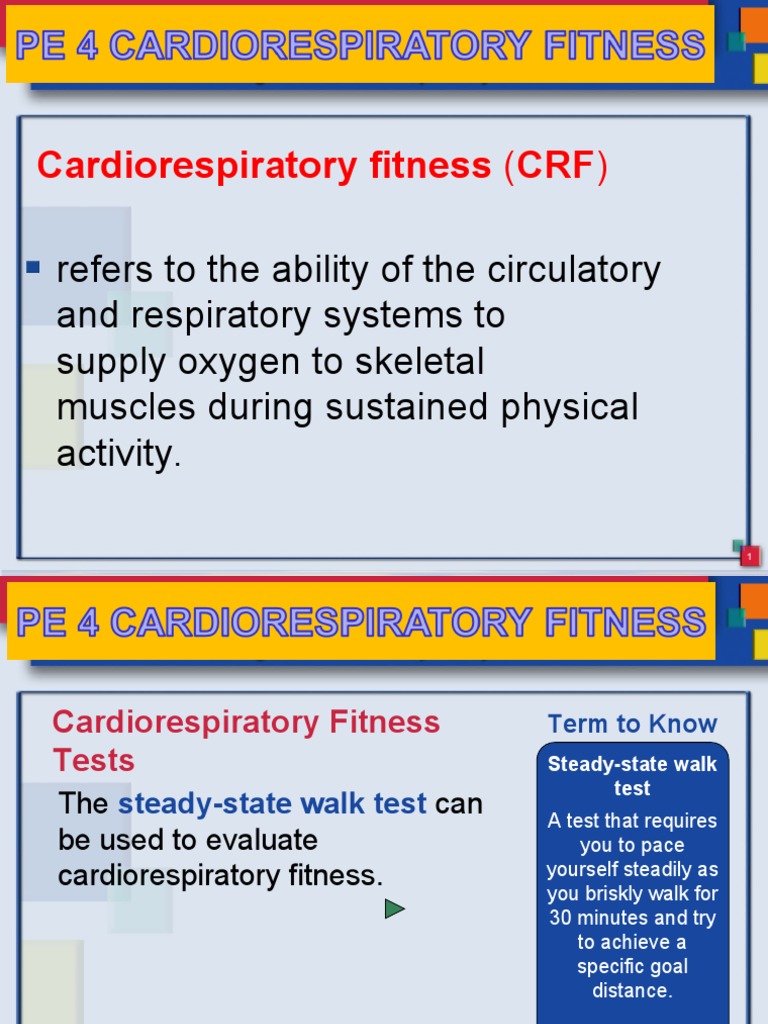 PE 4 CARDIORESPIRATORY FITNESS

Cardiorespiratory fitness (CRF)

refers to the ability of the circulatory and respiratory systems to supply oxygen to skeletal muscles during sustained physical activity.

1

PE 4 CARDIORESPIRATORY FITNESS

Cardiorespiratory Fitness Tests

The steady-state walk test can be used to evaluate cardiorespiratory fitness.

Term to Know

Steady-state walk test

A test that requires you to pace yourself steadily as you briskly walk for 30 minutes and try to achieve a specific goal distance.